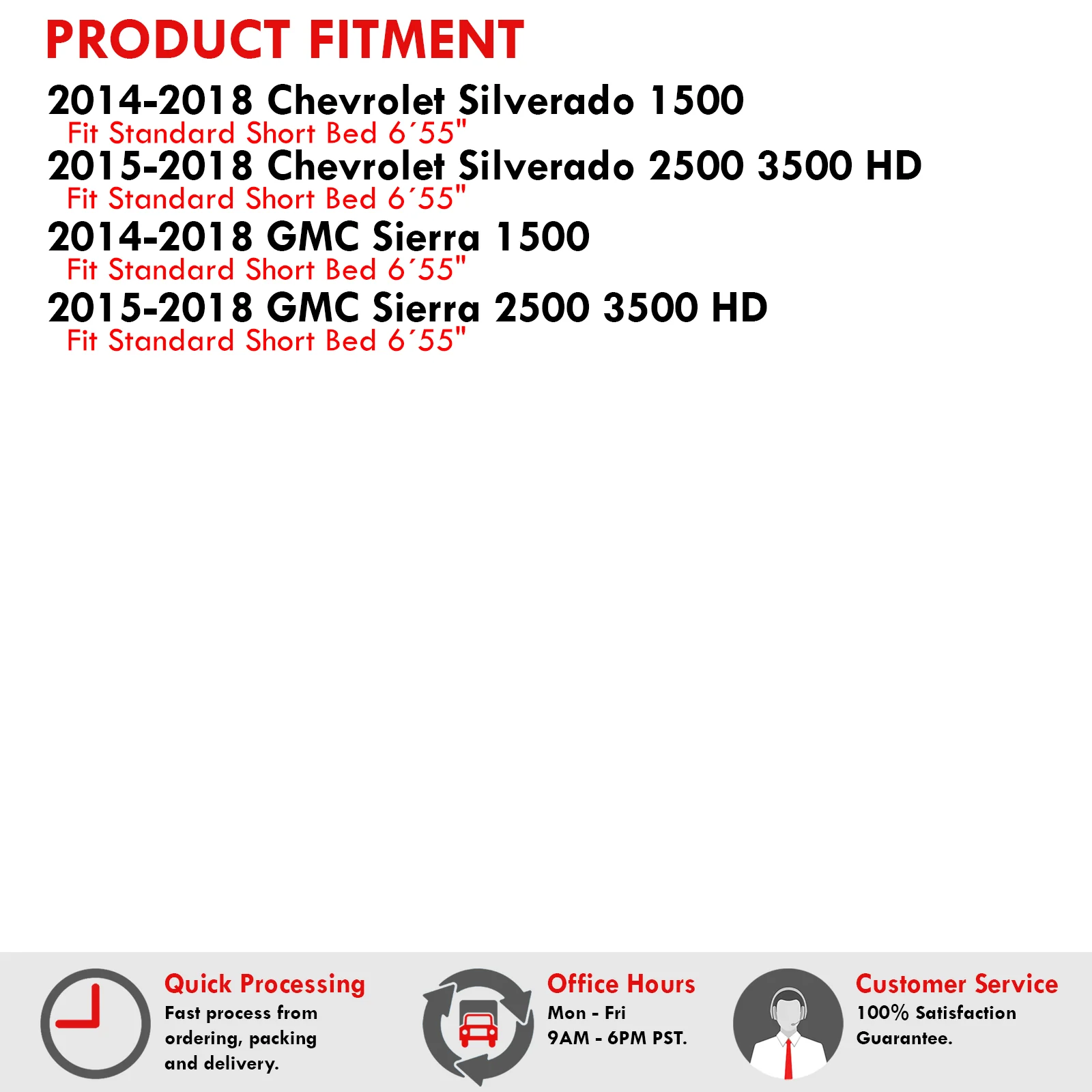 PRODUCT FITMENT

2014-2018 Chevrolet Silverado 1500
Fit Standard Short Bed 6´55"

2015-2018 Chevrolet Silverado 2500 3500 HD
Fit Standard Short Bed 6´55"

2014-2018 GMC Sierra 1500
Fit Standard Short Bed 6´55"

2015-2018 GMC Sierra 2500 3500 HD
Fit Standard Short Bed 6´55"

Quick Processing
Fast process from ordering, packing and delivery.

Office Hours
Mon - Fri
9AM - 6PM PST.

Customer Service
100% Satisfaction Guarantee.